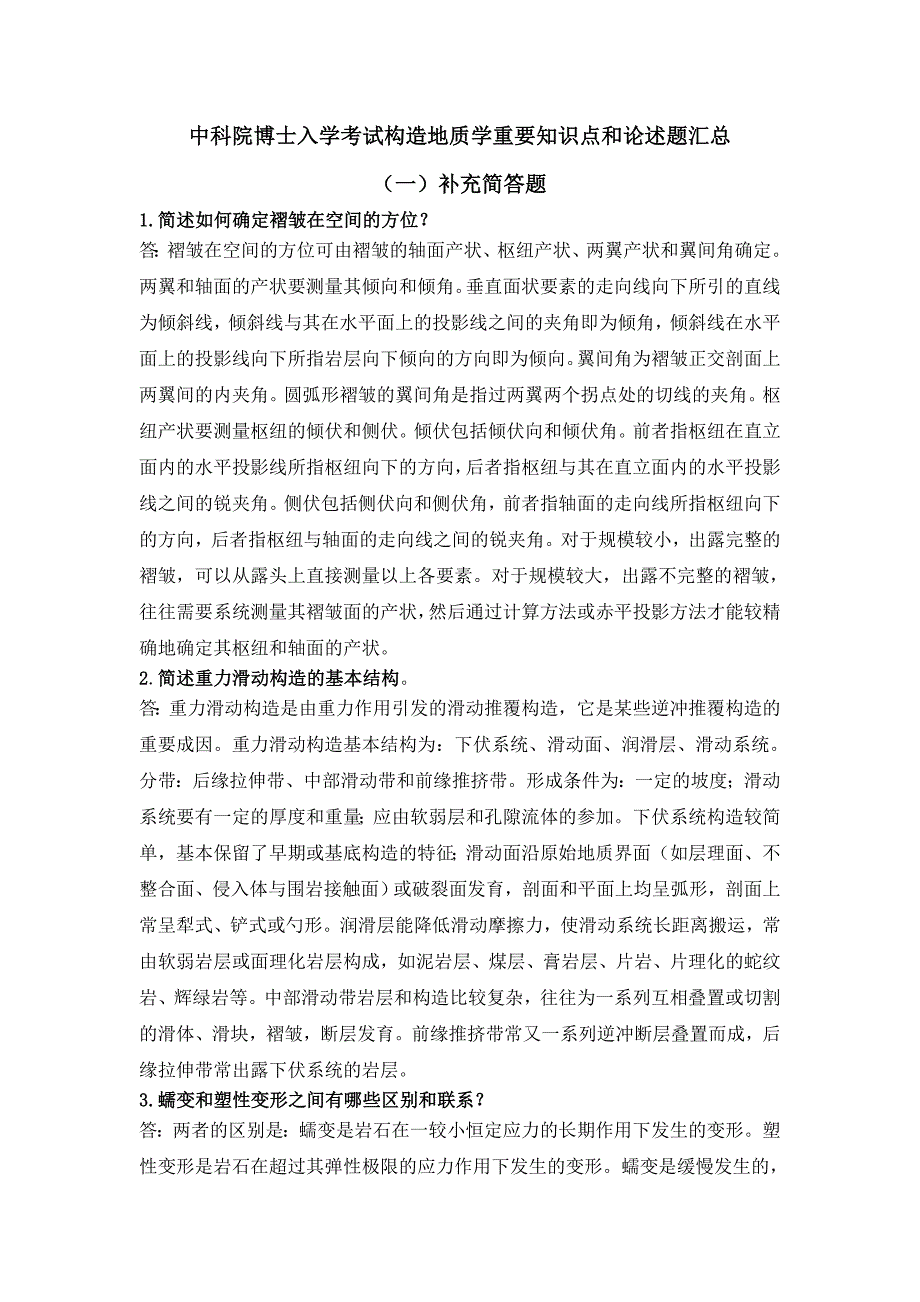 中科院博士入学考试构造地质学重要知识点和论述题汇总

（一）补充简答题

1.简述如何确定褶皱在空间的方位？

答：褶皱在空间的方位可由褶皱的轴面产状、枢纽产状、两翼产状和翼间角确定。两翼和轴面的产状要测量其倾向和倾角。垂直面状要素的走向线向下所引的直线为倾斜线，倾斜线与其在水平面上的投影线之间的夹角即为倾角，倾斜线在水平面上的投影线向下所指岩层向下倾向的方向即为倾向。翼间角为褶皱正交剖面上两翼间的内夹角。圆弧形褶皱的翼间角是指过两翼两个拐点处的切线的夹角。枢纽产状要测量枢纽的倾伏和侧伏。倾伏包括倾伏向和倾伏角。前者指枢纽在直立面内的水平投影线所指枢纽向下的方向，后者指枢纽与其在直立面内的水平投影线之间的锐夹角。侧伏包括侧伏向和侧伏角，前者指轴面的走向线所指枢纽向下的方向，后者指枢纽与轴面的走向线之间的锐夹角。对于规模较小，出露完整的褶皱，可以从露头上直接测量以上各要素。对于规模较大，出露不完整的褶皱，往往需要系统测量其褶皱面的产状，然后通过计算方法或赤平投影方法才能较精确地确定其枢纽和轴面的产状。

2.简述重力滑动构造的基本结构。

答：重力滑动构造是由重力作用引发的滑动推覆构造，它是某些逆冲推覆构造的重要成因。重力滑动构造基本结构为：下伏系统、滑动面、润滑层、滑动系统。分带：后缘拉伸带、中部滑动带和前缘推挤带。形成条件为：一定的坡度；滑动系统要有一定的厚度和重量；应由软弱层和孔隙流体的参加。下伏系统构造较简单，基本保留了早期或基底构造的特征；滑动面沿原始地质界面（如层理面、不整合面、侵入体与围岩接触面）或破裂面发育，剖面和平面上均呈弧形，剖面上常呈犁式、铲式或勺形。润滑层能降低滑动摩擦力，使滑动系统长距离搬运，常由软弱岩层或面理化岩层构成，如泥岩层、煤层、膏岩层、片岩、片理化的蛇纹岩、辉绿岩等。中部滑动带岩层和构造比较复杂，往往为一系列互相叠置或切割的滑体、滑块，褶皱，断层发育。前缘推挤带常又一系列逆冲断层叠置而成，后缘拉伸带常出露下伏系统的岩层。

3.蠕变和塑性变形之间有哪些区别和联系？

答：两者的区别是：蠕变是岩石在一较小恒定应力的长期作用下发生的变形。塑性变形是岩石在超过其弹性极限的应力作用下发生的变形。蠕变是缓慢发生的，